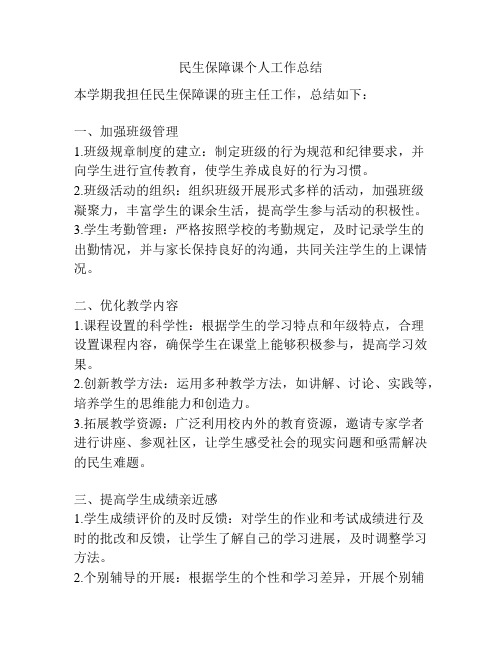 民生保障课个人工作总结

本学期我担任民生保障课的班主任工作，总结如下：

一、加强班级管理
1.班级规章制度的建立：制定班级的行为规范和纪律要求，并向学生进行宣传教育，使学生养成良好的行为习惯。
2.班级活动的组织：组织班级开展形式多样的活动，加强班级凝聚力，丰富学生的课余生活，提高学生参与活动的积极性。
3.学生考勤管理：严格按照学校的考勤规定，及时记录学生的出勤情况，并与家长保持良好的沟通，共同关注学生的上课情况。

二、优化教学内容
1.课程设置的科学性：根据学生的学习特点和年级特点，合理设置课程内容，确保学生在课堂上能够积极参与，提高学习效果。
2.创新教学方法：运用多种教学方法，如讲解、讨论、实践等，培养学生的思维能力和创造力。
3.拓展教学资源：广泛利用校内外的教育资源，邀请专家学者进行讲座、参观社区，让学生感受社会的现实问题和亟需解决的民生难题。

三、提高学生成绩亲近感
1.学生成绩评价的及时反馈：对学生的作业和考试成绩进行及时的批改和反馈，让学生了解自己的学习进展，及时调整学习方法。
2.个别辅导的开展：根据学生的个性和学习差异，开展个别辅